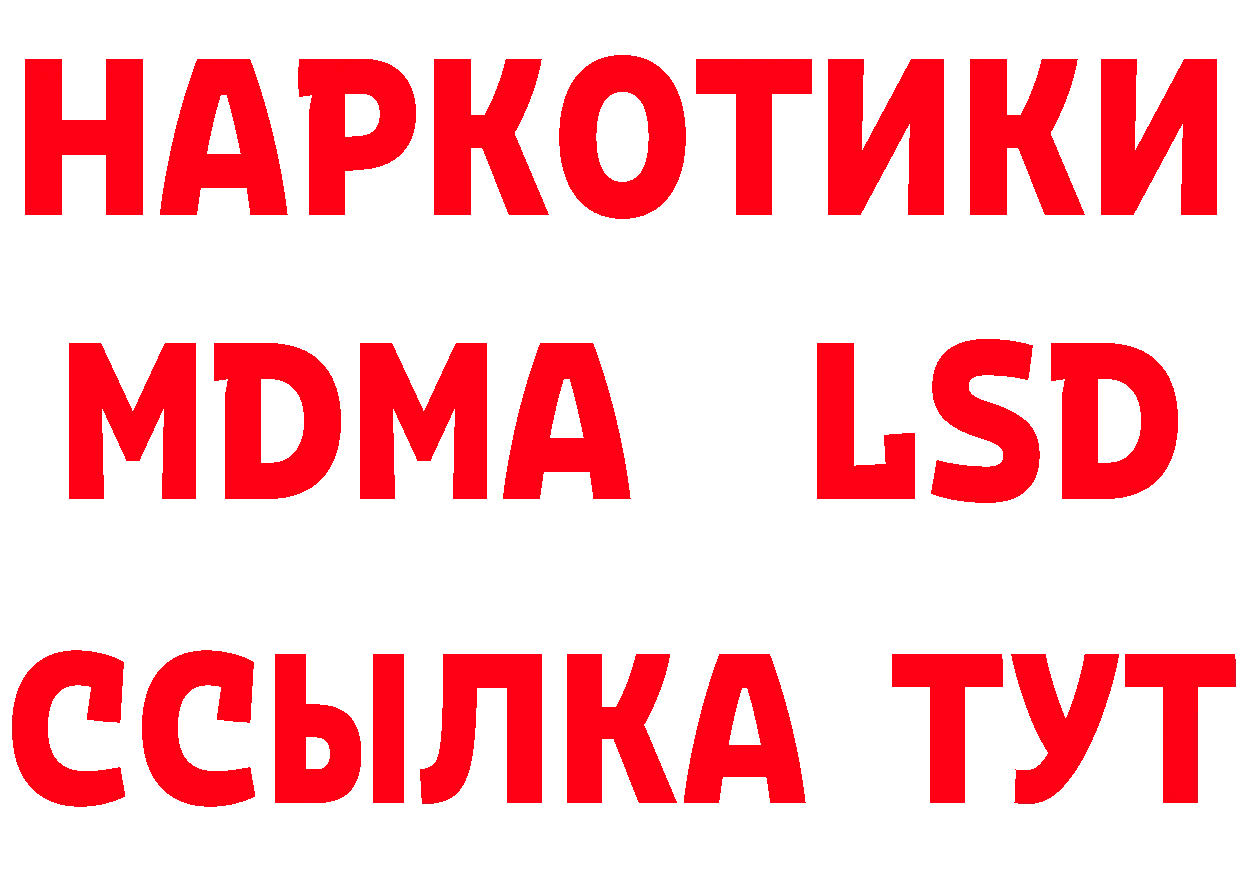 НАРКОТИКИ
MDMA LSD
ССЫЛКА ТУТ